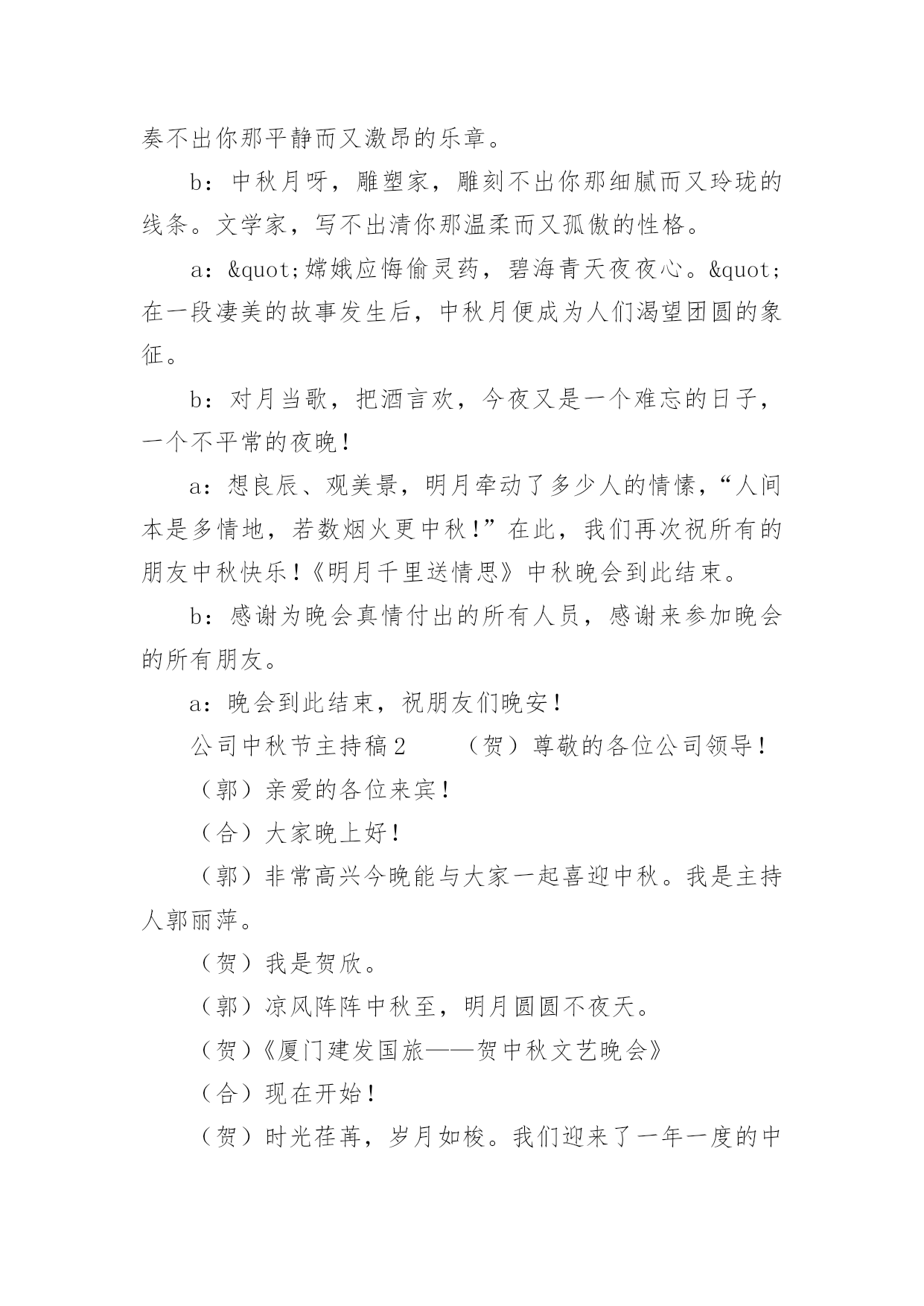 奏不出你那平静而又激昂的乐章。

b：中秋月呀，雕塑家，雕刻不出你那细腻而又玲珑的线条。文学家，写不出清你那温柔而又孤傲的性格。

a：&quot;嫦娥应悔偷灵药，碧海青天夜夜心。&quot;在一段凄美的故事发生后，中秋月便成为人们渴望团圆的象征。

b：对月当歌，把酒言欢，今夜又是一个难忘的日子，一个不平常的夜晚！

a：想良辰、观美景，明月牵动了多少人的情愫，“人间本是多情地，若数烟火更中秋！”在此，我们再次祝所有的朋友中秋快乐！《明月千里送情思》中秋晚会到此结束。

b：感谢为晚会真情付出的所有人员，感谢来参加晚会的所有朋友。

a：晚会到此结束，祝朋友们晚安！

公司中秋节主持稿2　　（贺）尊敬的各位公司领导！

（郭）亲爱的各位来宾！

（合）大家晚上好！

（郭）非常高兴今晚能与大家一起喜迎中秋。我是主持人郭丽萍。

（贺）我是贺欣。

（郭）凉风阵阵中秋至，明月圆圆不夜天。

（贺）《厦门建发国旅——贺中秋文艺晚会》

（合）现在开始！

（贺）时光荏苒，岁月如梭。我们迎来了一年一度的中